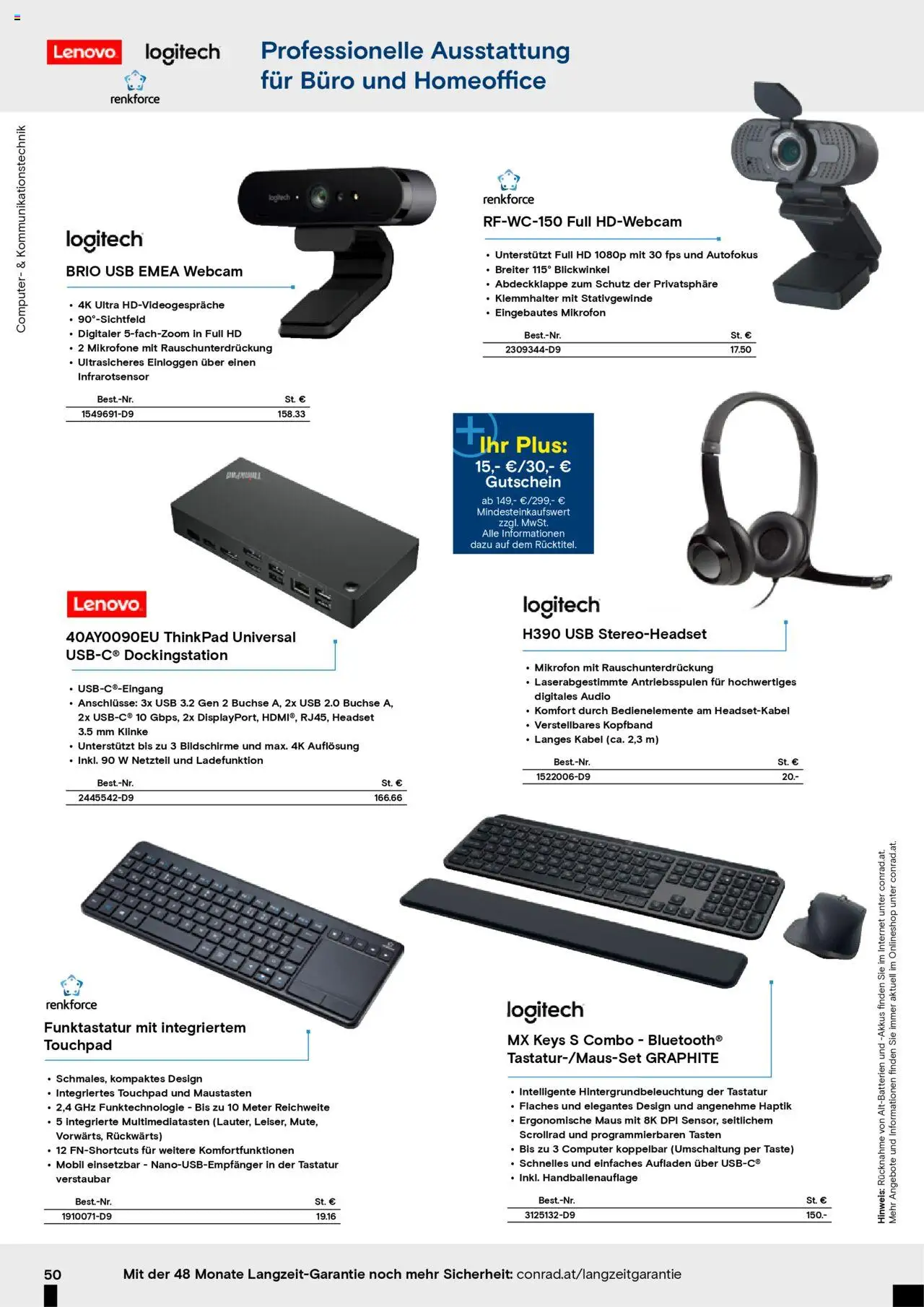 Lenovo logitech renkforce

Professionelle Ausstattung für Büro und Homeoffice

Computer- & Kommunikationstechnik

logitech

BRIO USB EMEA Webcam

• 4K Ultra HD-Videogespräche
• 90°-Sichtfeld
• Digitaler 5-fach-Zoom in Full HD
• 2 Mikrofone mit Rauschunterdrückung
• Ultrasicheres Einloggen über einen Infrarotsensor

| Best.-Nr. | St. € |
|---|---|
| 1549691-D9 | 158.33 |

renkforce

RF-WC-150 Full HD-Webcam

• Unterstützt Full HD 1080p mit 30 fps und Autofokus
• Breiter 115° Blickwinkel
• Abdeckklappe zum Schutz der Privatsphäre
• Klemmhalter mit Stativgewinde
• Eingebautes Mikrofon

| Best.-Nr. | St. € |
|---|---|
| 2309344-D9 | 17.50 |

Ihr Plus: 15,- €/30,- € Gutschein
ab 149,- €/299,- € Mindesteinkaufswert zzgl. MwSt. Alle Informationen dazu auf dem Rücktitel.

Lenovo

40AY0090EU ThinkPad Universal USB-C® Dockingstation

• USB-C®-Eingang
• Anschlüsse: 3x USB 3.2 Gen 2 Buchse A, 2x USB 2.0 Buchse A, 2x USB-C® 10 Gbps, 2x DisplayPort, HDMI®, RJ45, Headset 3.5 mm Klinke
• Unterstützt bis zu 3 Bildschirme und max. 4K Auflösung
• Inkl. 90 W Netzteil und Ladefunktion

| Best.-Nr. | St. € |
|---|---|
| 2445542-D9 | 166.66 |

logitech

H390 USB Stereo-Headset

• Mikrofon mit Rauschunterdrückung
• Laserabgestimmte Antriebsspulen für hochwertiges digitales Audio
• Komfort durch Bedienelemente am Headset-Kabel
• Verstellbares Kopfband
• Langes Kabel (ca. 2,3 m)

| Best.-Nr. | St. € |
|---|---|
| 1522006-D9 | 20.- |

renkforce

Funktastatur mit integriertem Touchpad

• Schmales, kompaktes Design
• Integriertes Touchpad und Maustasten
• 2,4 GHz Funktechnologie - Bis zu 10 Meter Reichweite
• 5 integrierte Multimediatasten (Lauter, Leiser, Mute, Vorwärts, Rückwärts)
• 12 FN-Shortcuts für weitere Komfortfunktionen
• Mobil einsetzbar - Nano-USB-Empfänger in der Tastatur verstaubar

| Best.-Nr. | St. € |
|---|---|
| 1910071-D9 | 19.16 |

logitech

MX Keys S Combo - Bluetooth® Tastatur-/Maus-Set GRAPHITE

• Intelligente Hintergrundbeleuchtung der Tastatur
• Flaches und elegantes Design und angenehme Haptik
• Ergonomische Maus mit 8K DPI Sensor, seitlichem Scrollrad und programmierbaren Tasten
• Bis zu 3 Computer koppelbar (Umschaltung per Taste)
• Schnelles und einfaches Aufladen über USB-C®
• Inkl. Handballenauflage

| Best.-Nr. | St. € |
|---|---|
| 3125132-D9 | 150.- |

Hinweis: Rücknahme von Alt-Batterien und -Akkus finden Sie im Internet unter conrad.at. Mehr Angebote und Informationen finden Sie immer aktuell im Onlineshop unter conrad.at.

50 Mit der 48 Monate Langzeit-Garantie noch mehr Sicherheit: conrad.at/langzeitgarantie